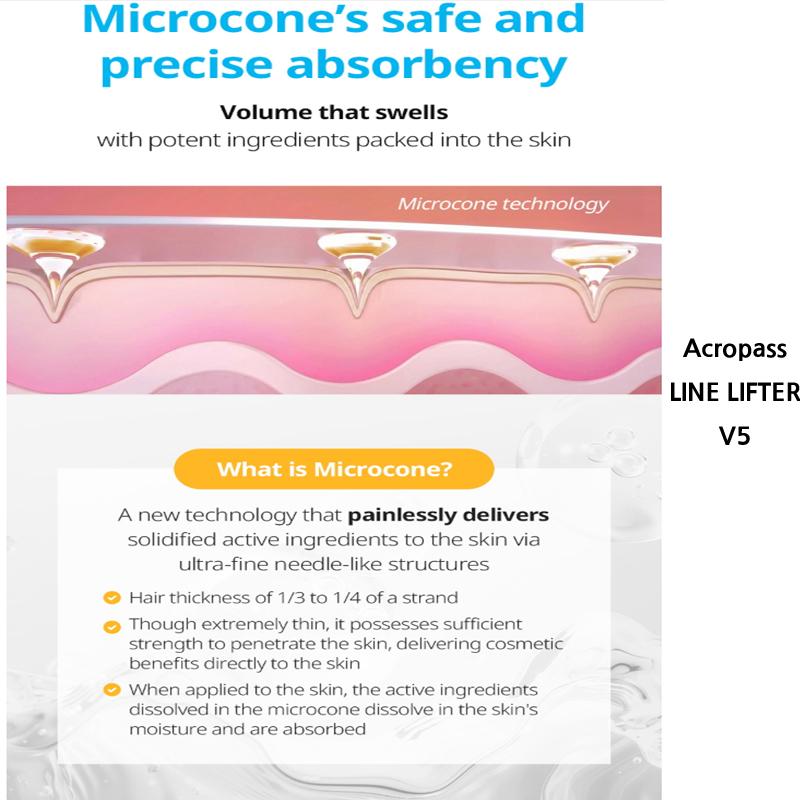 Microcone's safe and precise absorbency

Volume that swells
with potent ingredients packed into the skin

Microcone technology

Acropass
LINE LIFTER
V5

What is Microcone?

A new technology that painlessly delivers solidified active ingredients to the skin via ultra-fine needle-like structures

Hair thickness of 1/3 to 1/4 of a strand

Though extremely thin, it possesses sufficient strength to penetrate the skin, delivering cosmetic benefits directly to the skin

When applied to the skin, the active ingredients dissolved in the microcone dissolve in the skin's moisture and are absorbed